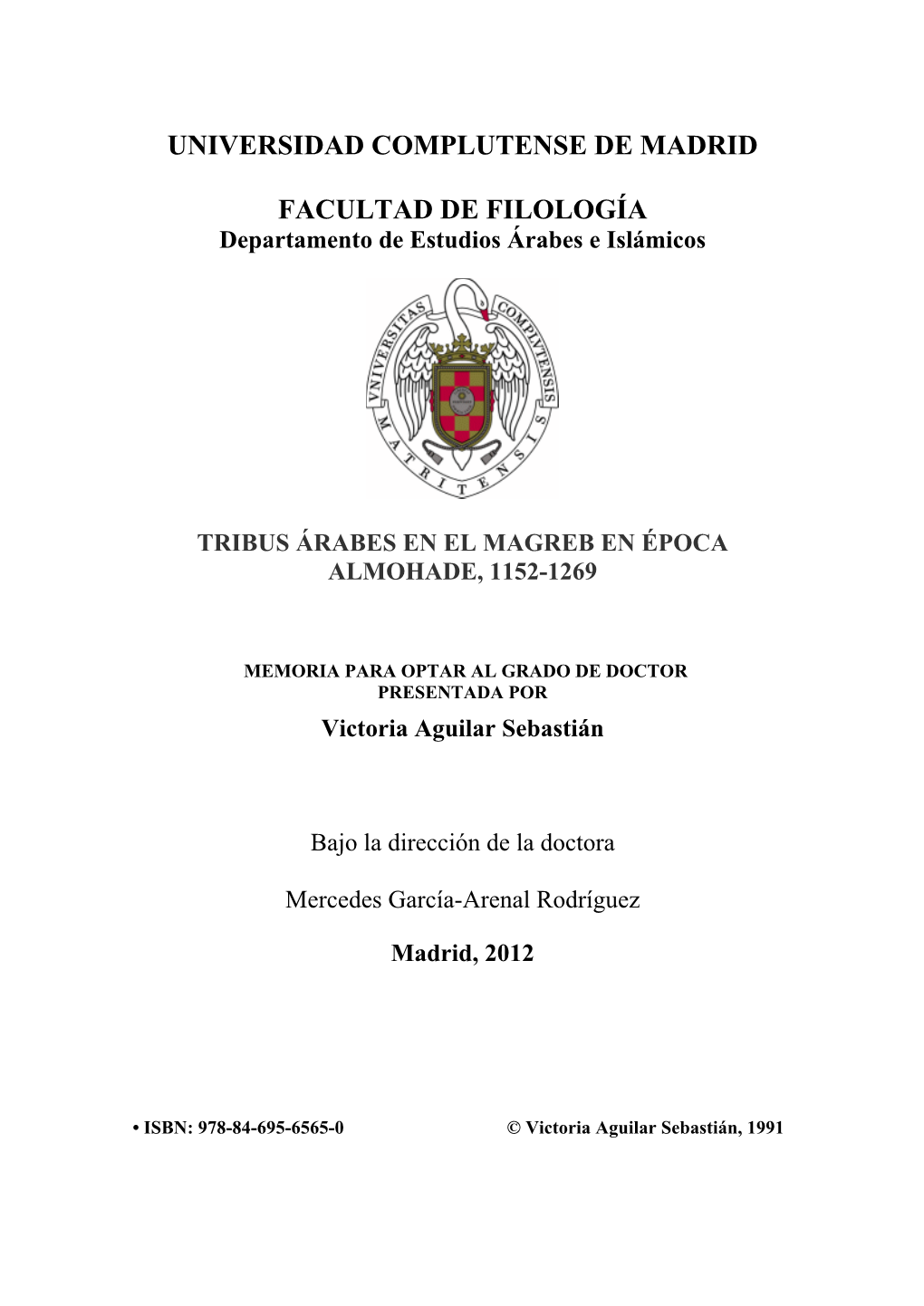 UNIVERSIDAD COMPLUTENSE DE MADRID

FACULTAD DE FILOLOGÍA
Departamento de Estudios Árabes e Islámicos

VNIVERSITAS COMPLVTENSIS MATRITENSIS

TRIBUS ÁRABES EN EL MAGREB EN ÉPOCA ALMOHADE, 1152-1269

MEMORIA PARA OPTAR AL GRADO DE DOCTOR
PRESENTADA POR

Victoria Aguilar Sebastián

Bajo la dirección de la doctora

Mercedes García-Arenal Rodríguez

Madrid, 2012

• ISBN: 978-84-695-6565-0 © Victoria Aguilar Sebastián, 1991